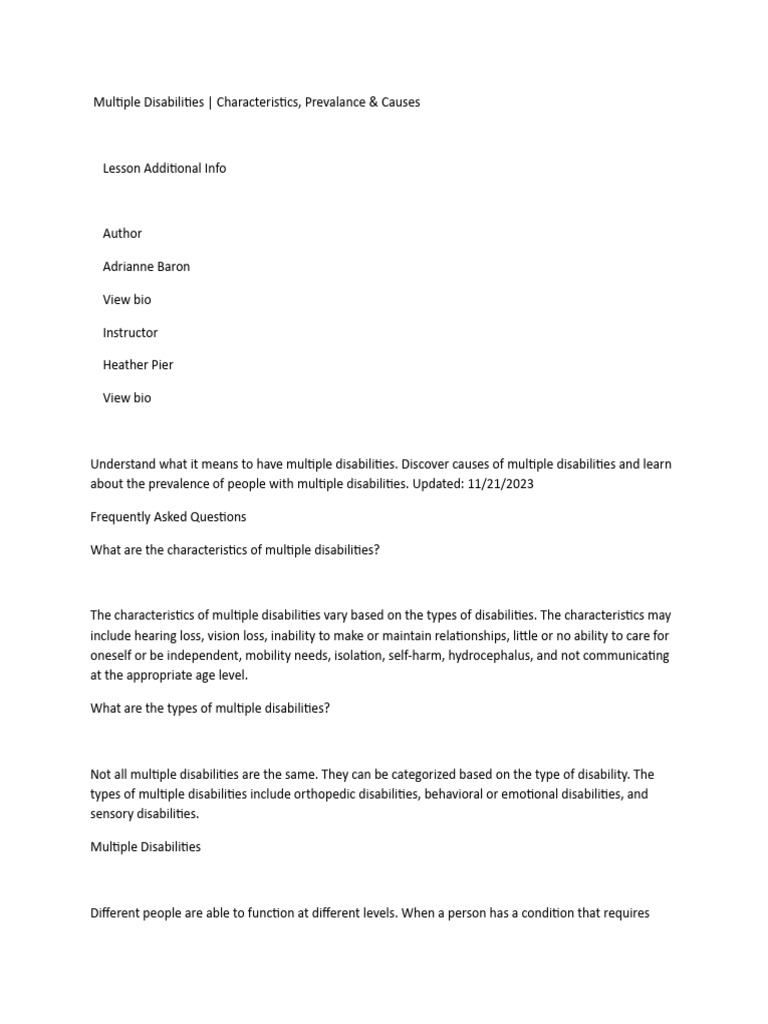 Multiple Disabilities | Characteristics, Prevalance & Causes

Lesson Additional Info

Author

Adrianne Baron

View bio

Instructor

Heather Pier

View bio

Understand what it means to have multiple disabilities. Discover causes of multiple disabilities and learn about the prevalence of people with multiple disabilities. Updated: 11/21/2023

Frequently Asked Questions

What are the characteristics of multiple disabilities?

The characteristics of multiple disabilities vary based on the types of disabilities. The characteristics may include hearing loss, vision loss, inability to make or maintain relationships, little or no ability to care for oneself or be independent, mobility needs, isolation, self-harm, hydrocephalus, and not communicating at the appropriate age level.

What are the types of multiple disabilities?

Not all multiple disabilities are the same. They can be categorized based on the type of disability. The types of multiple disabilities include orthopedic disabilities, behavioral or emotional disabilities, and sensory disabilities.

Multiple Disabilities

Different people are able to function at different levels. When a person has a condition that requires